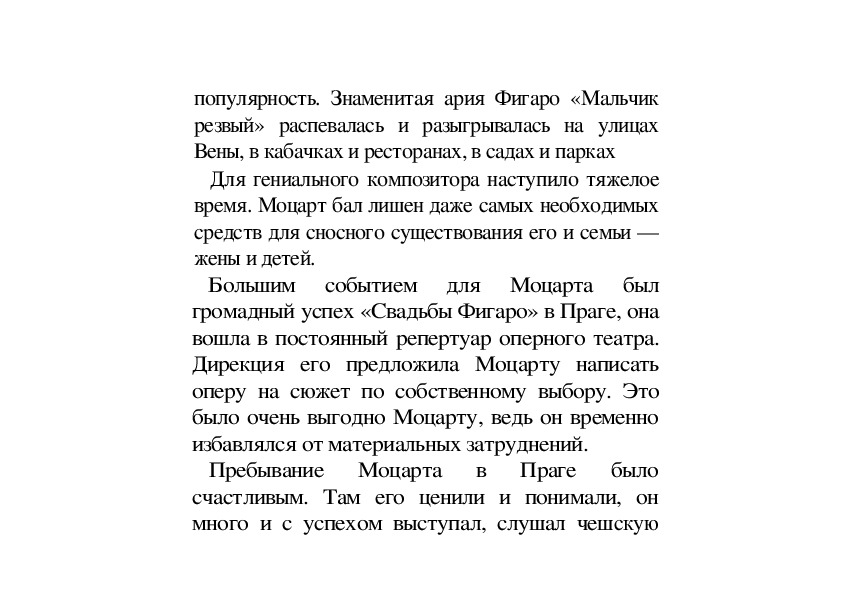 популярность. Знаменитая ария Фигаро «Мальчик резвый» распевалась и разыгрывалась на улицах Вены, в кабачках и ресторанах, в садах и парках

Для гениального композитора наступило тяжелое время. Моцарт бал лишен даже самых необходимых средств для сносного существования его и семьи — жены и детей.

Большим событием для Моцарта был громадный успех «Свадьбы Фигаро» в Праге, она вошла в постоянный репертуар оперного театра. Дирекция его предложила Моцарту написать оперу на сюжет по собственному выбору. Это было очень выгодно Моцарту, ведь он временно избавлялся от материальных затруднений.

Пребывание Моцарта в Праге было счастливым. Там его ценили и понимали, он много и с успехом выступал, слушал чешскую